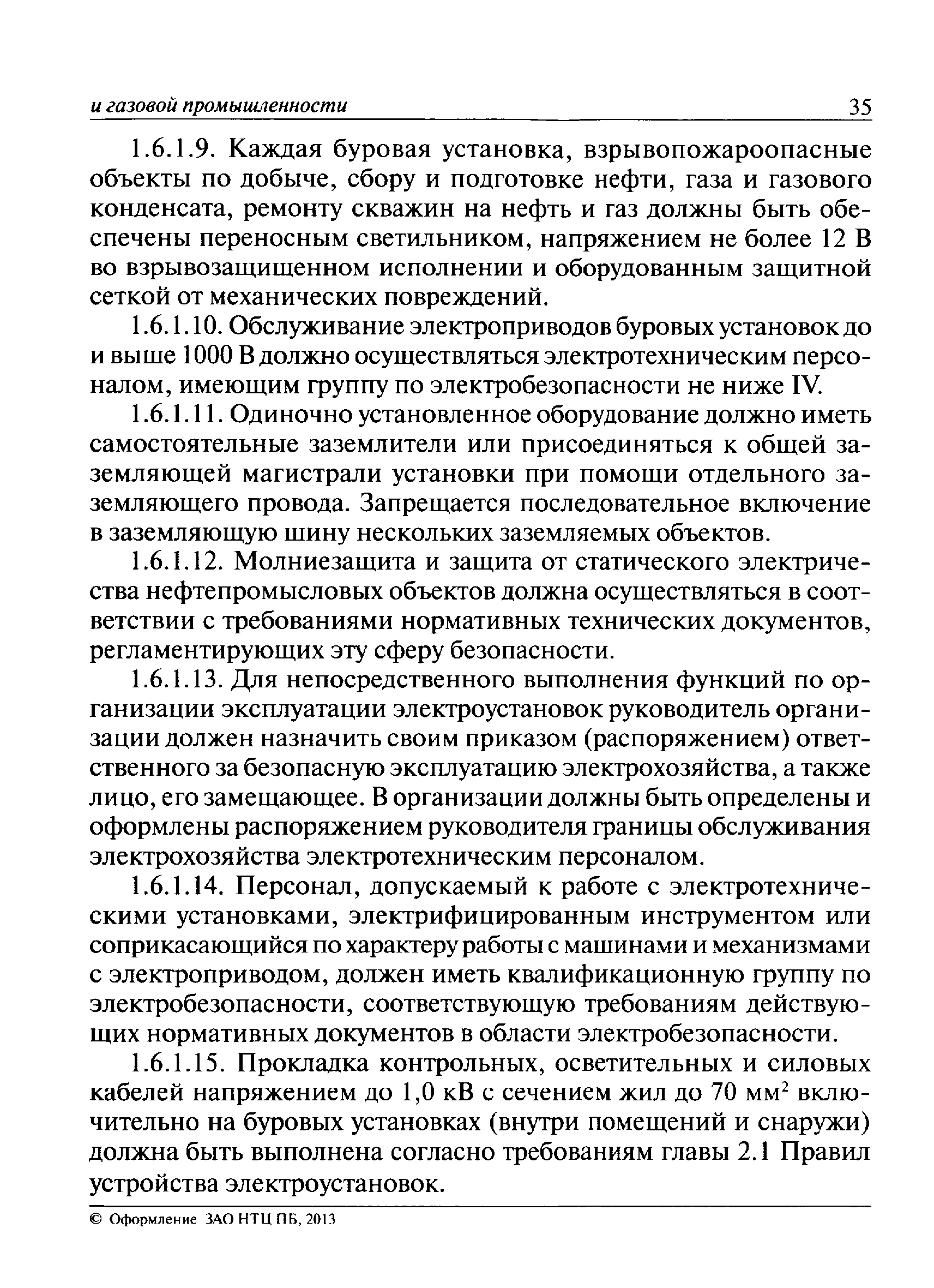 и газовой промышленности 35

1.6.1.9. Каждая буровая установка, взрывопожароопасные объекты по добыче, сбору и подготовке нефти, газа и газового конденсата, ремонту скважин на нефть и газ должны быть обеспечены переносным светильником, напряжением не более 12 В во взрывозащищенном исполнении и оборудованным защитной сеткой от механических повреждений.

1.6.1.10. Обслуживание электроприводов буровых установок до и выше 1000 В должно осуществляться электротехническим персоналом, имеющим группу по электробезопасности не ниже IV.

1.6.1.11. Одиночно установленное оборудование должно иметь самостоятельные заземлители или присоединяться к общей заземляющей магистрали установки при помощи отдельного заземляющего провода. Запрещается последовательное включение в заземляющую шину нескольких заземляемых объектов.

1.6.1.12. Молниезащита и защита от статического электричества нефтепромысловых объектов должна осуществляться в соответствии с требованиями нормативных технических документов, регламентирующих эту сферу безопасности.

1.6.1.13. Для непосредственного выполнения функций по организации эксплуатации электроустановок руководитель организации должен назначить своим приказом (распоряжением) ответственного за безопасную эксплуатацию электрохозяйства, а также лицо, его замещающее. В организации должны быть определены и оформлены распоряжением руководителя границы обслуживания электрохозяйства электротехническим персоналом.

1.6.1.14. Персонал, допускаемый к работе с электротехническими установками, электрифицированным инструментом или соприкасающийся по характеру работы с машинами и механизмами с электроприводом, должен иметь квалификационную группу по электробезопасности, соответствующую требованиям действующих нормативных документов в области электробезопасности.

1.6.1.15. Прокладка контрольных, осветительных и силовых кабелей напряжением до 1,0 кВ с сечением жил до 70 мм$^2$ включительно на буровых установках (внутри помещений и снаружи) должна быть выполнена согласно требованиям главы 2.1 Правил устройства электроустановок.

© Оформление ЗАО НТЦ ПБ, 2013